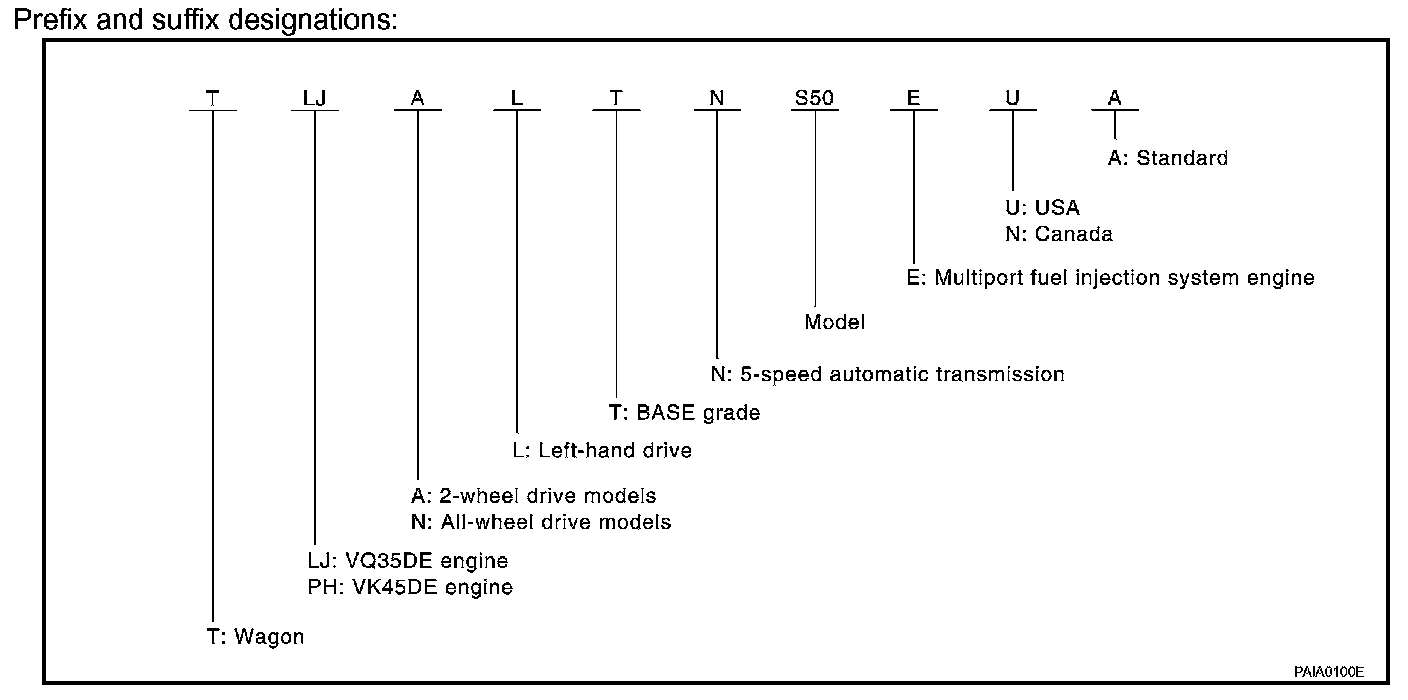 Prefix and suffix designations:

T LJ A L T N S50 E U A

A: Standard

U: USA
N: Canada

E: Multiport fuel injection system engine

Model

N: 5-speed automatic transmission

T: BASE grade

L: Left-hand drive

A: 2-wheel drive models
N: All-wheel drive models

LJ: VQ35DE engine
PH: VK45DE engine

T: Wagon

PAIA0100E